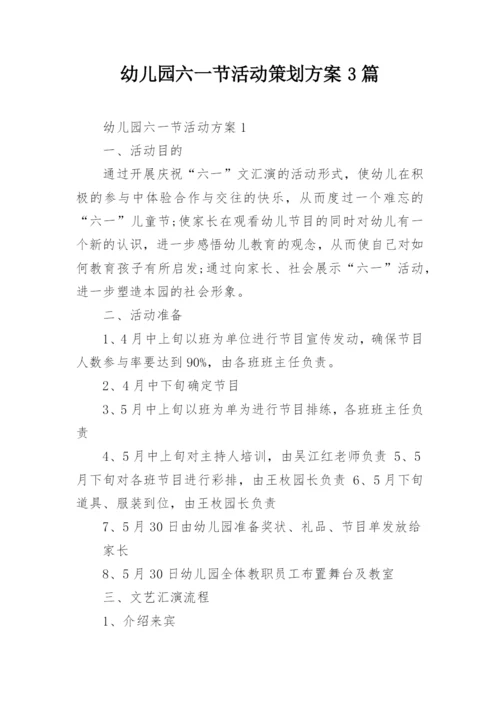 幼儿园六一节活动策划方案 3 篇

幼儿园六一节活动方案 1

一、活动目的

通过开展庆祝“六一”文汇演的活动形式，使幼儿在积极的参与中体验合作与交往的快乐，从而度过一个难忘的“六一”儿童节;使家长在观看幼儿节目的同时对幼儿有一个新的认识，进一步感悟幼儿教育的观念，从而使自己对如何教育孩子有所启发;通过向家长、社会展示“六一”活动，进一步塑造本园的社会形象。

二、活动准备

1、4 月中上旬以班为单位进行节目宣传发动，确保节目人数参与率要达到 90%，由各班班主任负责。

2、4 月中下旬确定节目

3、5 月中上旬以班为单为进行节目排练，各班班主任负责

4、5 月中上旬对主持人培训，由吴江红老师负责 5、5 月下旬对各班节目进行彩排，由王枚园长负责 6、5 月下旬道具、服装到位，由王枚园长负责

7、5 月 30 日由幼儿园准备奖状、礼品、节目单发放给家长

8、5 月 30 日幼儿园全体教职员工布置舞台及教室

三、文艺汇演流程

1、介绍来宾